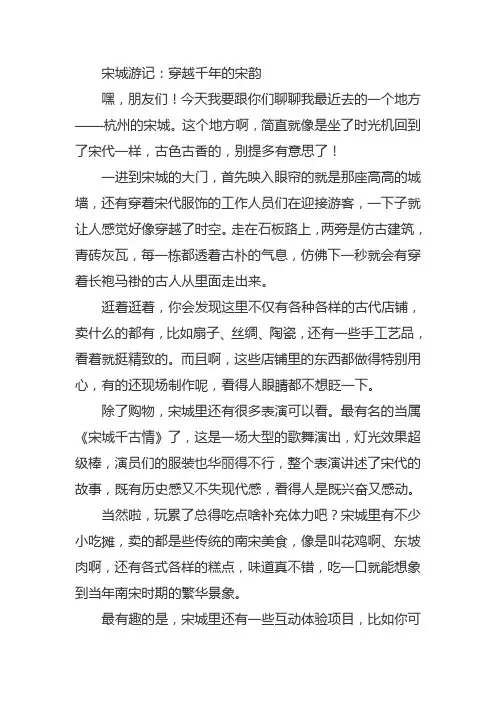 宋城游记：穿越千年的宋韵

嘿，朋友们！今天我要跟你们聊聊我最近去的一个地方——杭州的宋城。这个地方啊，简直就像是坐了时光机回到了宋代一样，古色古香的，别提多有意思了！

一进到宋城的大门，首先映入眼帘的就是那座高高的城墙，还有穿着宋代服饰的工作人员们在迎接游客，一下子就让人感觉好像穿越了时空。走在石板路上，两旁是仿古建筑，青砖灰瓦，每一栋都透着古朴的气息，仿佛下一秒就会有穿着长袍马褂的古人从里面走出来。

逛着逛着，你会发现这里不仅有各种各样的古代店铺，卖什么的都有，比如扇子、丝绸、陶瓷，还有一些手工艺品，看着就挺精致的。而且啊，这些店铺里的东西都做得特别用心，有的还现场制作呢，看得人眼睛都不想眨一下。

除了购物，宋城里还有很多表演可以看。最有名的当属《宋城千古情》了，这是一场大型的歌舞演出，灯光效果超级棒，演员们的服装也华丽得不行，整个表演讲述了宋代的故事，既有历史感又不失现代感，看得人是既兴奋又感动。

当然啦，玩累了总得吃点啥补充体力吧？宋城里有不少小吃摊，卖的都是些传统的南宋美食，像是叫花鸡啊、东坡肉啊，还有各式各样的糕点，味道真不错，吃一口就能想象到当年南宋时期的繁华景象。

最有趣的是，宋城里还有一些互动体验项目，比如你可